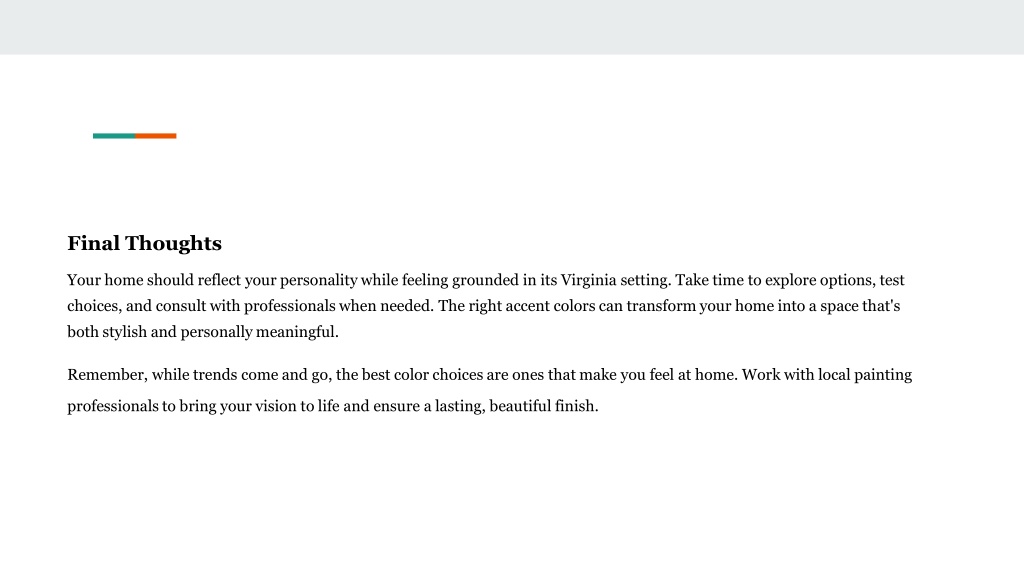 Final Thoughts

Your home should reflect your personality while feeling grounded in its Virginia setting. Take time to explore options, test choices, and consult with professionals when needed. The right accent colors can transform your home into a space that's both stylish and personally meaningful.

Remember, while trends come and go, the best color choices are ones that make you feel at home. Work with local painting professionals to bring your vision to life and ensure a lasting, beautiful finish.